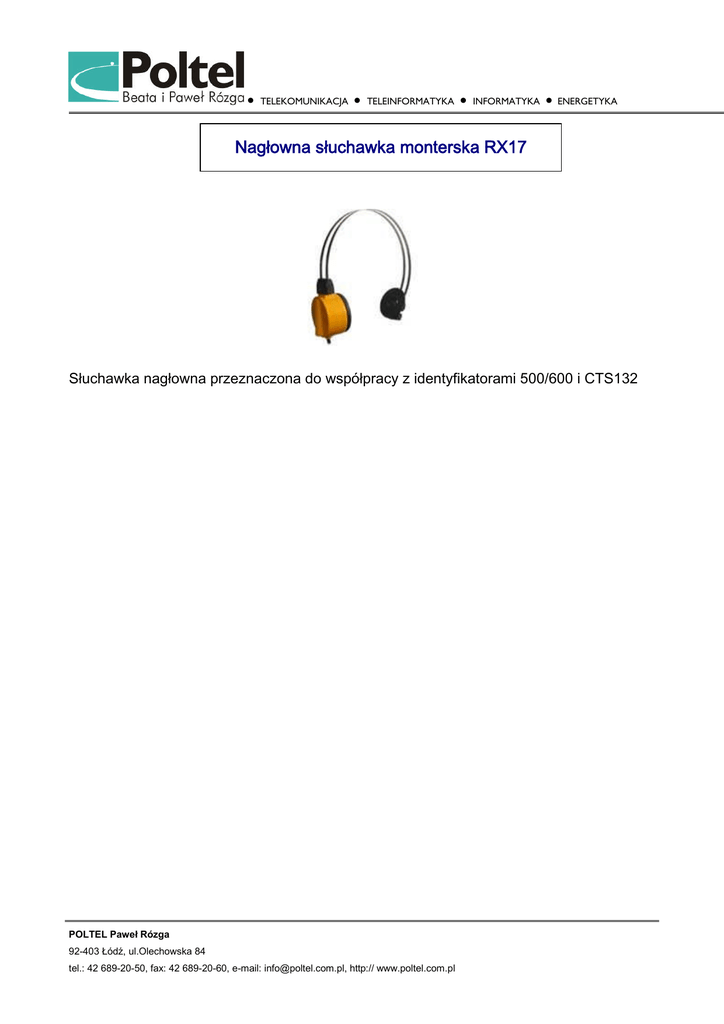 Poltel
Beata i Paweł Rózga ● TELEKOMUNIKACJA ● TELEINFORMATYKA ● INFORMATYKA ● ENERGETYKA

Nagłowna słuchawka monterska RX17

Słuchawka nagłowna przeznaczona do współpracy z identyfikatorami 500/600 i CTS132

POLTEL Paweł Rózga
92-403 Łódź, ul.Olechowska 84
tel.: 42 689-20-50, fax: 42 689-20-60, e-mail: info@poltel.com.pl, http:// www.poltel.com.pl